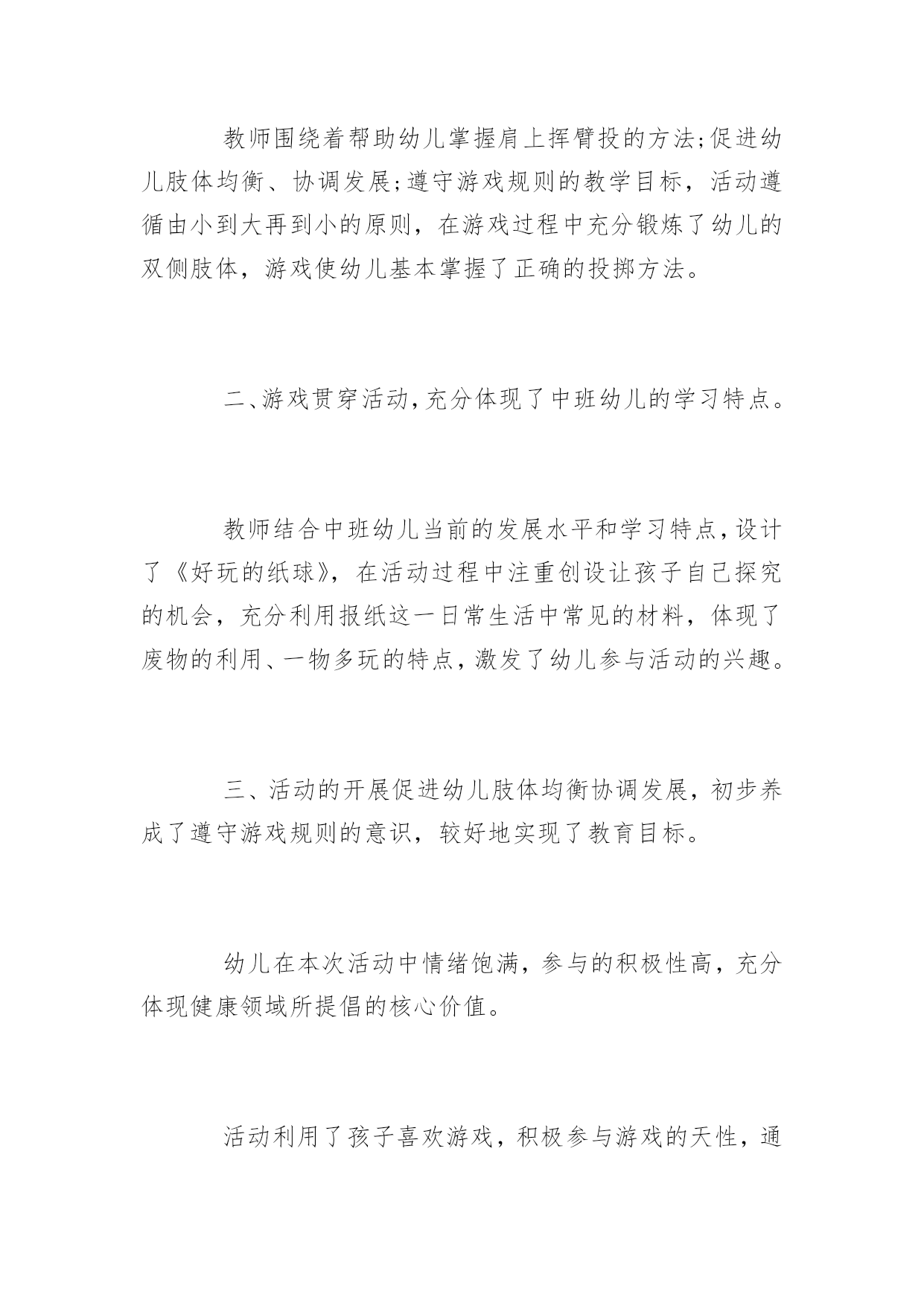 教师围绕着帮助幼儿掌握肩上挥臂投的方法;促进幼儿肢体均衡、协调发展;遵守游戏规则的教学目标，活动遵循由小到大再到小的原则，在游戏过程中充分锻炼了幼儿的双侧肢体，游戏使幼儿基本掌握了正确的投掷方法。

二、游戏贯穿活动，充分体现了中班幼儿的学习特点。

教师结合中班幼儿当前的发展水平和学习特点，设计了《好玩的纸球》，在活动过程中注重创设让孩子自己探究的机会，充分利用报纸这一日常生活中常见的材料，体现了废物的利用、一物多玩的特点，激发了幼儿参与活动的兴趣。

三、活动的开展促进幼儿肢体均衡协调发展，初步养成了遵守游戏规则的意识，较好地实现了教育目标。

幼儿在本次活动中情绪饱满，参与的积极性高，充分体现健康领域所提倡的核心价值。

活动利用了孩子喜欢游戏，积极参与游戏的天性，通